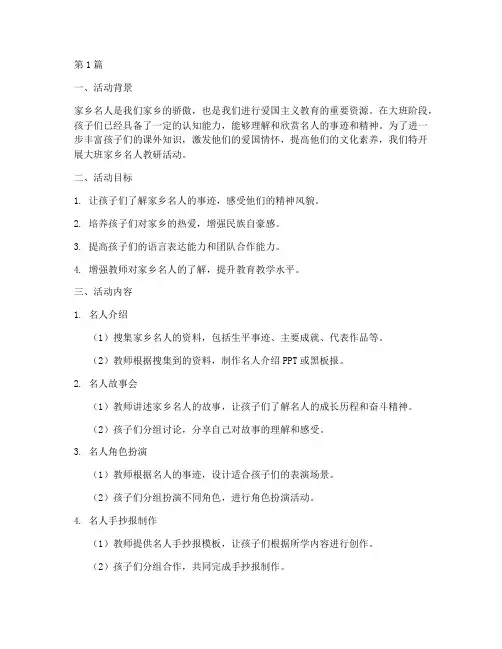 第1篇

一、活动背景

家乡名人是我们家乡的骄傲，也是我们进行爱国主义教育的重要资源。在大班阶段，孩子们已经具备了一定的认知能力，能够理解和欣赏名人的事迹和精神。为了进一步丰富孩子们的课外知识，激发他们的爱国情怀，提高他们的文化素养，我们特开展大班家乡名人教研活动。

二、活动目标

1. 让孩子们了解家乡名人的事迹，感受他们的精神风貌。

2. 培养孩子们对家乡的热爱，增强民族自豪感。

3. 提高孩子们的语言表达能力和团队合作能力。

4. 增强教师对家乡名人的了解，提升教育教学水平。

三、活动内容

1. 名人介绍

（1）搜集家乡名人的资料，包括生平事迹、主要成就、代表作品等。

（2）教师根据搜集到的资料，制作名人介绍PPT或黑板报。

2. 名人故事会

（1）教师讲述家乡名人的故事，让孩子们了解名人的成长历程和奋斗精神。

（2）孩子们分组讨论，分享自己对故事的理解和感受。

3. 名人角色扮演

（1）教师根据名人的事迹，设计适合孩子们的表演场景。

（2）孩子们分组扮演不同角色，进行角色扮演活动。

4. 名人手抄报制作

（1）教师提供名人手抄报模板，让孩子们根据所学内容进行创作。

（2）孩子们分组合作，共同完成手抄报制作。